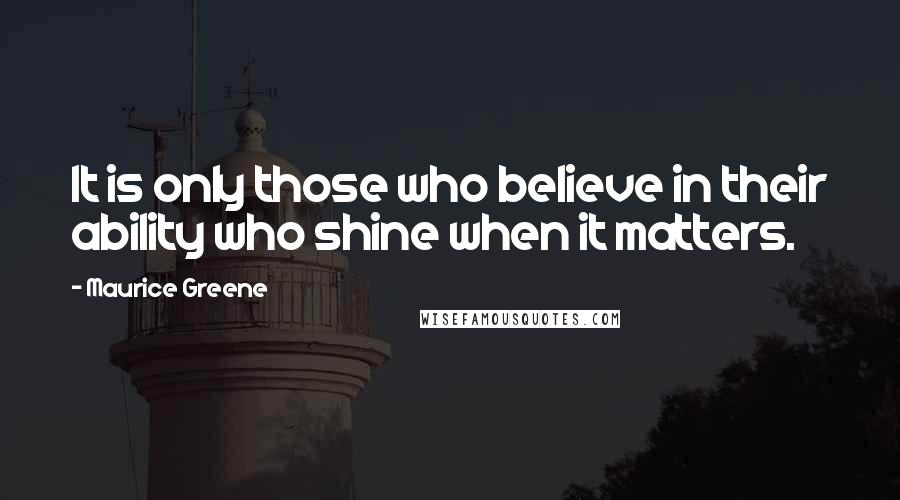 It is only those who believe in their ability who shine when it matters.

- Maurice Greene

WISEFAMOUSQUOTES.COM